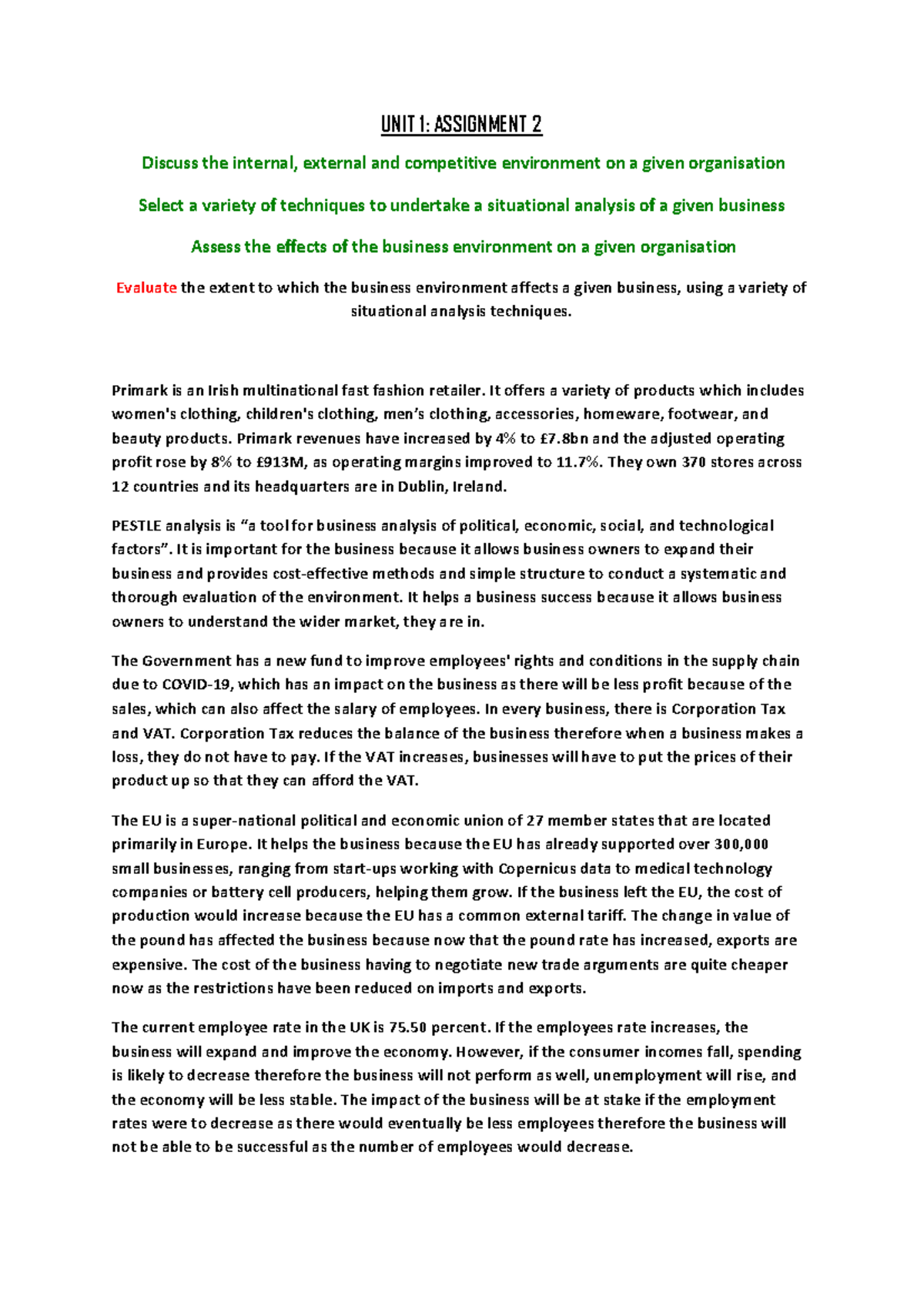 UNIT 1: ASSIGNMENT 2

Discuss the internal, external and competitive environment on a given organisation

Select a variety of techniques to undertake a situational analysis of a given business

Assess the effects of the business environment on a given organisation

Evaluate the extent to which the business environment affects a given business, using a variety of situational analysis techniques.

Primark is an Irish multinational fast fashion retailer. It offers a variety of products which includes women's clothing, children's clothing, men's clothing, accessories, homeware, footwear, and beauty products. Primark revenues have increased by 4% to £7.8bn and the adjusted operating profit rose by 8% to £913M, as operating margins improved to 11.7%. They own 370 stores across 12 countries and its headquarters are in Dublin, Ireland.

PESTLE analysis is "a tool for business analysis of political, economic, social, and technological factors". It is important for the business because it allows business owners to expand their business and provides cost-effective methods and simple structure to conduct a systematic and thorough evaluation of the environment. It helps a business success because it allows business owners to understand the wider market, they are in.

The Government has a new fund to improve employees' rights and conditions in the supply chain due to COVID-19, which has an impact on the business as there will be less profit because of the sales, which can also affect the salary of employees. In every business, there is Corporation Tax and VAT. Corporation Tax reduces the balance of the business therefore when a business makes a loss, they do not have to pay. If the VAT increases, businesses will have to put the prices of their product up so that they can afford the VAT.

The EU is a super-national political and economic union of 27 member states that are located primarily in Europe. It helps the business because the EU has already supported over 300,000 small businesses, ranging from start-ups working with Copernicus data to medical technology companies or battery cell producers, helping them grow. If the business left the EU, the cost of production would increase because the EU has a common external tariff. The change in value of the pound has affected the business because now that the pound rate has increased, exports are expensive. The cost of the business having to negotiate new trade arguments are quite cheaper now as the restrictions have been reduced on imports and exports.

The current employee rate in the UK is 75.50 percent. If the employees rate increases, the business will expand and improve the economy. However, if the consumer incomes fall, spending is likely to decrease therefore the business will not perform as well, unemployment will rise, and the economy will be less stable. The impact of the business will be at stake if the employment rates were to decrease as there would eventually be less employees therefore the business will not be able to be successful as the number of employees would decrease.